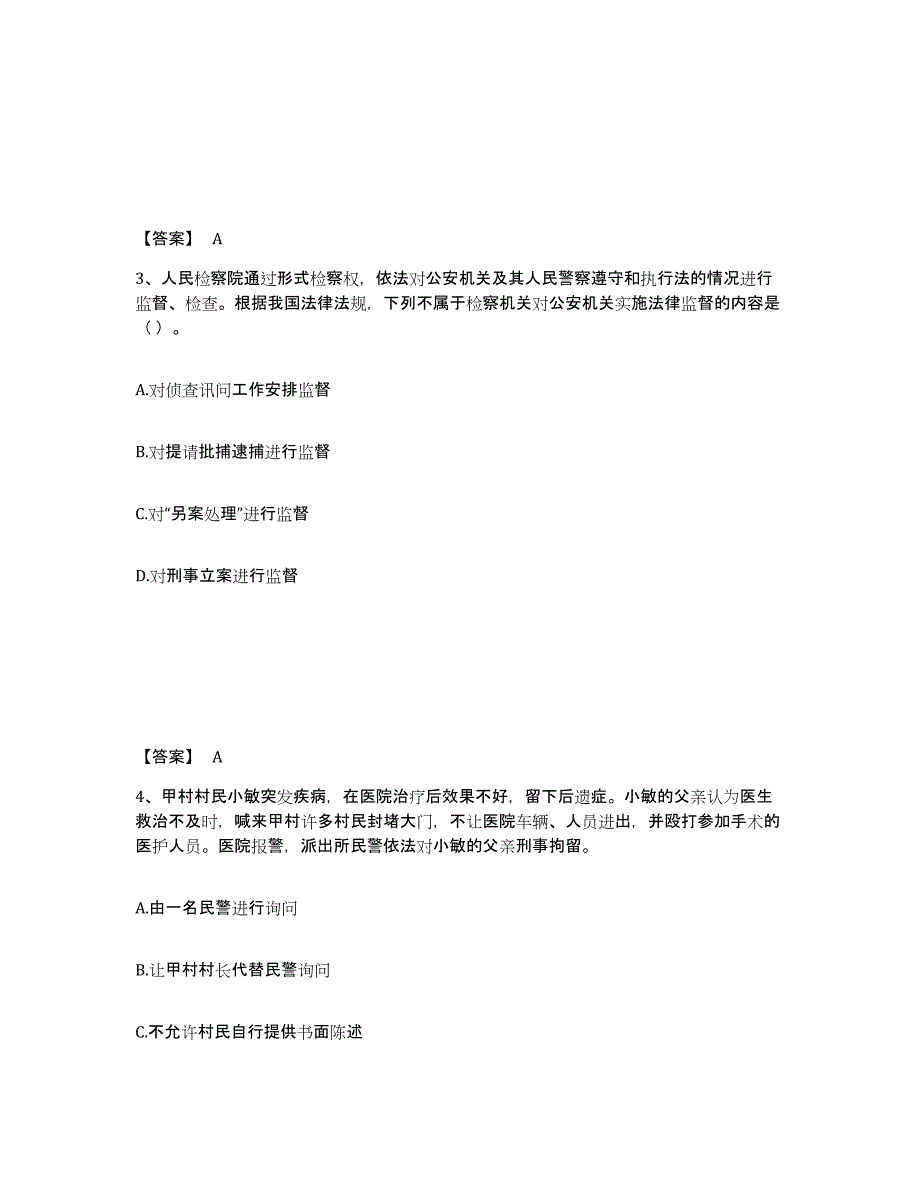 【答案】 A

3、人民检察院通过形式检察权，依法对公安机关及其人民警察遵守和执行法的情况进行监督、检查。根据我国法律法规，下列不属于检察机关对公安机关实施法律监督的内容是（ ）。

A.对侦查讯问工作安排监督

B.对提请批捕逮捕进行监督

C.对“另案处理”进行监督

D.对刑事立案进行监督

【答案】 A

4、甲村村民小敏突发疾病，在医院治疗后效果不好，留下后遗症。小敏的父亲认为医生救治不及时，喊来甲村许多村民封堵大门，不让医院车辆、人员进出，并殴打参加手术的医护人员。医院报警，派出所民警依法对小敏的父亲刑事拘留。

A.由一名民警进行询问

B.让甲村村长代替民警询问

C.不允许村民自行提供书面陈述